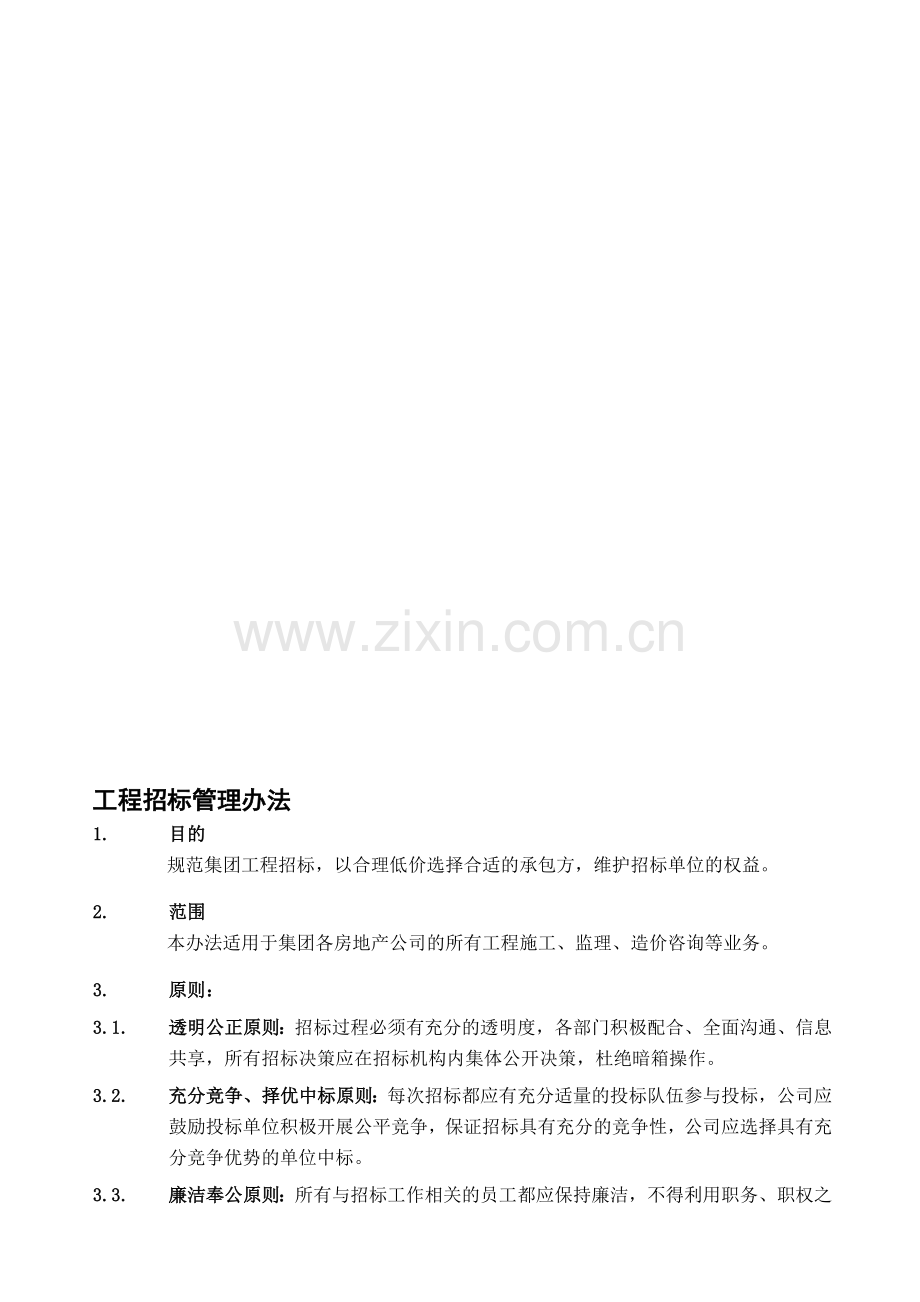 www.zixin.com.cn

工程招标管理办法

1. 目的

规范集团工程招标，以合理低价选择合适的承包方，维护招标单位的权益。

2. 范围

本办法适用于集团各房地产公司的所有工程施工、监理、造价咨询等业务。

3. 原则：

3.1. 透明公正原则：招标过程必须有充分的透明度，各部门积极配合、全面沟通、信息共享，所有招标决策应在招标机构内集体公开决策，杜绝暗箱操作。

3.2. 充分竞争、择优中标原则：每次招标都应有充分适量的投标队伍参与投标，公司应鼓励投标单位积极开展公平竞争，保证招标具有充分的竞争性，公司应选择具有充分竞争优势的单位中标。

3.3. 廉洁奉公原则：所有与招标工作相关的员工都应保持廉洁，不得利用职务、职权之